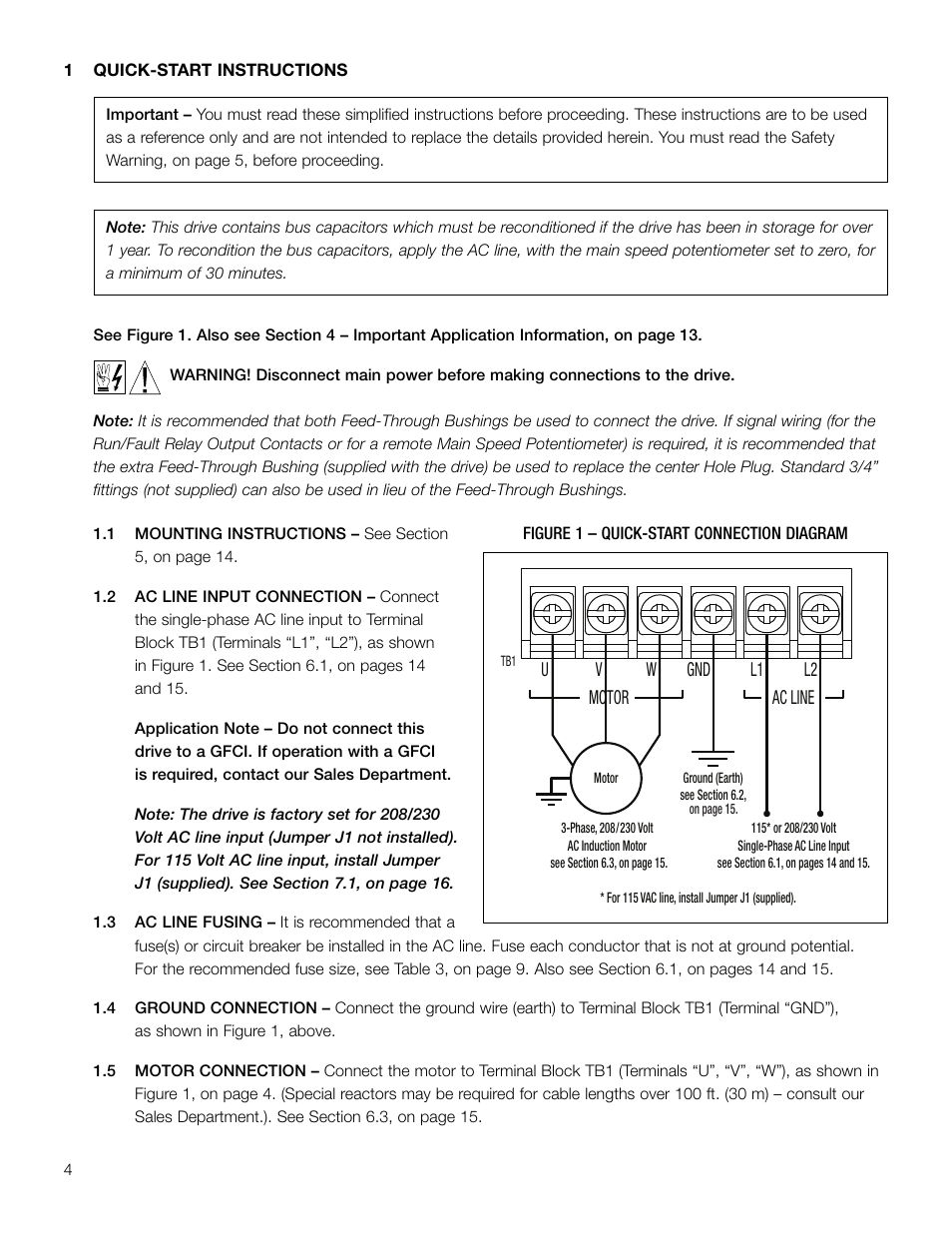 1 QUICK-START INSTRUCTIONS

Important – You must read these simplified instructions before proceeding. These instructions are to be used as a reference only and are not intended to replace the details provided herein. You must read the Safety Warning, on page 5, before proceeding.

Note: This drive contains bus capacitors which must be reconditioned if the drive has been in storage for over 1 year. To recondition the bus capacitors, apply the AC line, with the main speed potentiometer set to zero, for a minimum of 30 minutes.

See Figure 1. Also see Section 4 – Important Application Information, on page 13.

WARNING! Disconnect main power before making connections to the drive.

Note: It is recommended that both Feed-Through Bushings be used to connect the drive. If signal wiring (for the Run/Fault Relay Output Contacts or for a remote Main Speed Potentiometer) is required, it is recommended that the extra Feed-Through Bushing (supplied with the drive) be used to replace the center Hole Plug. Standard 3/4" fittings (not supplied) can also be used in lieu of the Feed-Through Bushings.

1.1 MOUNTING INSTRUCTIONS – See Section 5, on page 14.

1.2 AC LINE INPUT CONNECTION – Connect the single-phase AC line input to Terminal Block TB1 (Terminals "L1", "L2"), as shown in Figure 1. See Section 6.1, on pages 14 and 15.

Application Note – Do not connect this drive to a GFCI. If operation with a GFCI is required, contact our Sales Department.

Note: The drive is factory set for 208/230 Volt AC line input (Jumper J1 not installed). For 115 Volt AC line input, install Jumper J1 (supplied). See Section 7.1, on page 16.

FIGURE 1 – QUICK-START CONNECTION DIAGRAM

TB1
U V W GND L1 L2
MOTOR
AC LINE
Motor
Ground (Earth) see Section 6.2, on page 15.
3-Phase, 208/230 Volt AC Induction Motor see Section 6.3, on page 15.
115* or 208/230 Volt Single-Phase AC Line Input see Section 6.1, on pages 14 and 15.
* For 115 VAC line, install Jumper J1 (supplied).

1.3 AC LINE FUSING – It is recommended that a fuse(s) or circuit breaker be installed in the AC line. Fuse each conductor that is not at ground potential. For the recommended fuse size, see Table 3, on page 9. Also see Section 6.1, on pages 14 and 15.

1.4 GROUND CONNECTION – Connect the ground wire (earth) to Terminal Block TB1 (Terminal "GND"), as shown in Figure 1, above.

1.5 MOTOR CONNECTION – Connect the motor to Terminal Block TB1 (Terminals "U", "V", "W"), as shown in Figure 1, on page 4. (Special reactors may be required for cable lengths over 100 ft. (30 m) – consult our Sales Department.). See Section 6.3, on page 15.

4